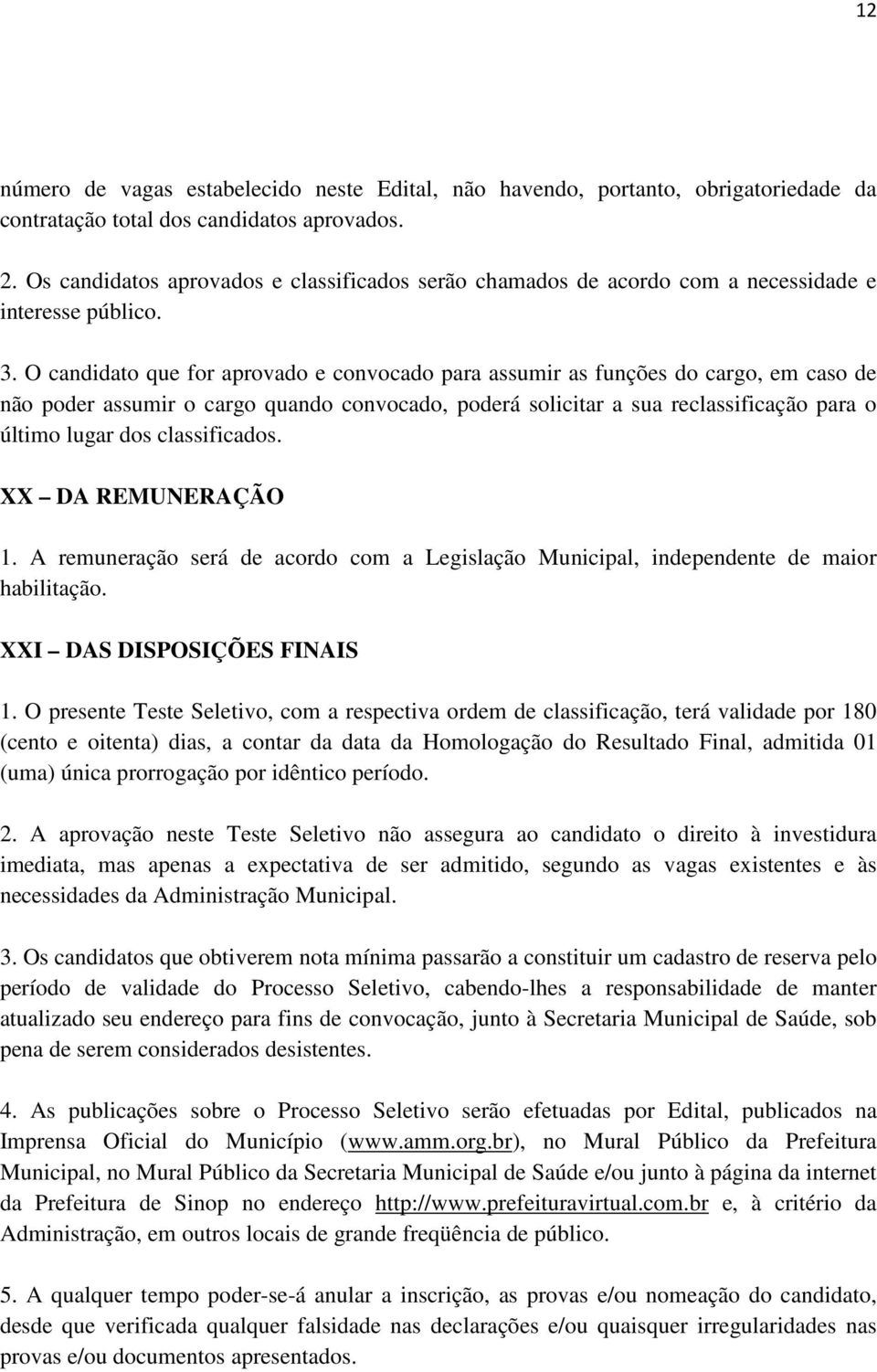 12

número de vagas estabelecido neste Edital, não havendo, portanto, obrigatoriedade da contratação total dos candidatos aprovados.

2. Os candidatos aprovados e classificados serão chamados de acordo com a necessidade e interesse público.

3. O candidato que for aprovado e convocado para assumir as funções do cargo, em caso de não poder assumir o cargo quando convocado, poderá solicitar a sua reclassificação para o último lugar dos classificados.

XX – DA REMUNERAÇÃO

1. A remuneração será de acordo com a Legislação Municipal, independente de maior habilitação.

XXI – DAS DISPOSIÇÕES FINAIS

1. O presente Teste Seletivo, com a respectiva ordem de classificação, terá validade por 180 (cento e oitenta) dias, a contar da data da Homologação do Resultado Final, admitida 01 (uma) única prorrogação por idêntico período.

2. A aprovação neste Teste Seletivo não assegura ao candidato o direito à investidura imediata, mas apenas a expectativa de ser admitido, segundo as vagas existentes e às necessidades da Administração Municipal.

3. Os candidatos que obtiverem nota mínima passarão a constituir um cadastro de reserva pelo período de validade do Processo Seletivo, cabendo-lhes a responsabilidade de manter atualizado seu endereço para fins de convocação, junto à Secretaria Municipal de Saúde, sob pena de serem considerados desistentes.

4. As publicações sobre o Processo Seletivo serão efetuadas por Edital, publicados na Imprensa Oficial do Município (www.amm.org.br), no Mural Público da Prefeitura Municipal, no Mural Público da Secretaria Municipal de Saúde e/ou junto à página da internet da Prefeitura de Sinop no endereço http://www.prefeituravirtual.com.br e, à critério da Administração, em outros locais de grande freqüência de público.

5. A qualquer tempo poder-se-á anular a inscrição, as provas e/ou nomeação do candidato, desde que verificada qualquer falsidade nas declarações e/ou quaisquer irregularidades nas provas e/ou documentos apresentados.